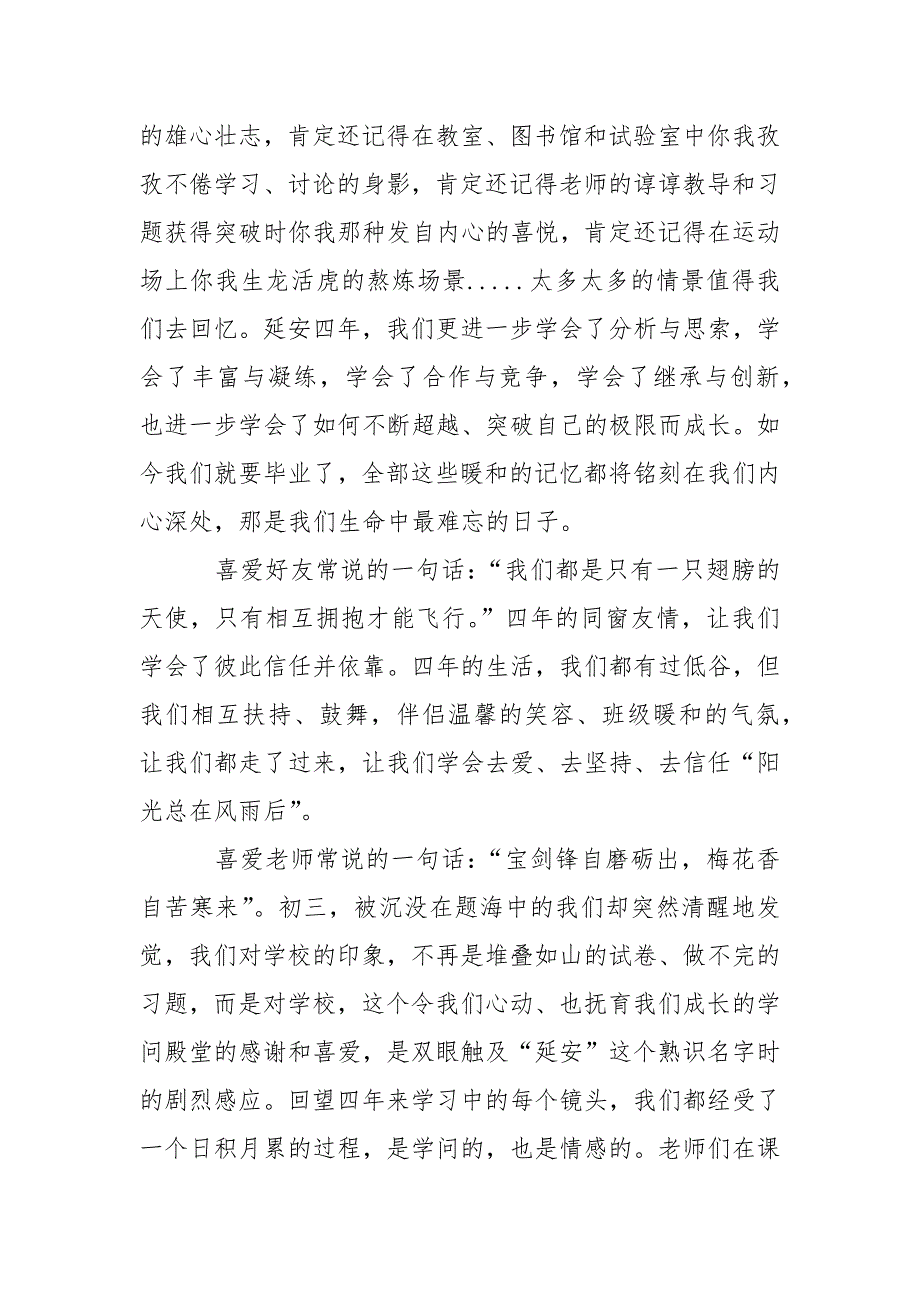 的雄心壮志，肯定还记得在教室、图书馆和试验室中你我孜孜不倦学习、讨论的身影，肯定还记得老师的谆谆教导和习题获得突破时你我那种发自内心的喜悦，肯定还记得在运动场上你我生龙活虎的熬炼场景.....太多太多的情景值得我们去回忆。延安四年，我们更进一步学会了分析与思索，学会了丰富与凝练，学会了合作与竞争，学会了继承与创新，也进一步学会了如何不断超越、突破自己的极限而成长。如今我们就要毕业了，全部这些暖和的记忆都将铭刻在我们内心深处，那是我们生命中最难忘的日子。

喜爱好友常说的一句话：“我们都是只有一只翅膀的天使，只有相互拥抱才能飞行。”四年的同窗友情，让我们学会了彼此信任并依靠。四年的生活，我们都有过低谷，但我们相互扶持、鼓舞，伴侣温馨的笑容、班级暖和的气氛，让我们都走了过来，让我们学会去爱、去坚持、去信任“阳光总在风雨后”。

喜爱老师常说的一句话：“宝剑锋自磨砺出，梅花香自苦寒来”。初三，被沉没在题海中的我们却突然清醒地发觉，我们对学校的印象，不再是堆叠如山的试卷、做不完的习题，而是对学校，这个令我们心动、也抚育我们成长的学问殿堂的感谢和喜爱，是双眼触及“延安”这个熟识名字时的剧烈感应。回望四年来学习中的每个镜头，我们都经受了一个日积月累的过程，是学问的，也是情感的。老师们在课